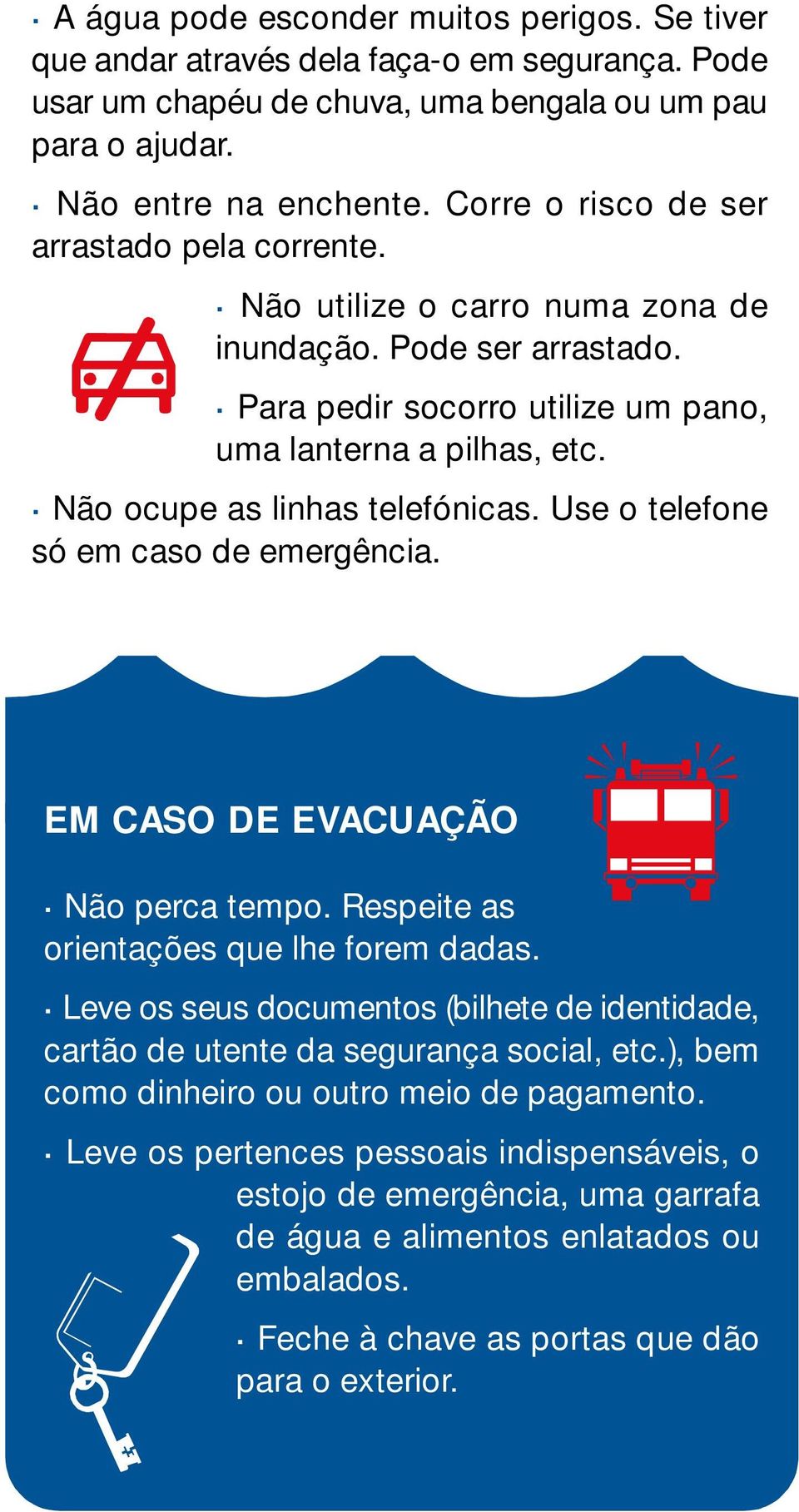 · A água pode esconder muitos perigos. Se tiver que andar através dela faça-o em segurança. Pode usar um chapéu de chuva, uma bengala ou um pau para o ajudar.

· Não entre na enchente. Corre o risco de ser arrastado pela corrente.

· Não utilize o carro numa zona de inundação. Pode ser arrastado.

· Para pedir socorro utilize um pano, uma lanterna a pilhas, etc.

· Não ocupe as linhas telefónicas. Use o telefone só em caso de emergência.

EM CASO DE EVACUAÇÃO

· Não perca tempo. Respeite as orientações que lhe forem dadas.

· Leve os seus documentos (bilhete de identidade, cartão de utente da segurança social, etc.), bem como dinheiro ou outro meio de pagamento.

· Leve os pertences pessoais indispensáveis, o estojo de emergência, uma garrafa de água e alimentos enlatados ou embalados.

· Feche à chave as portas que dão para o exterior.